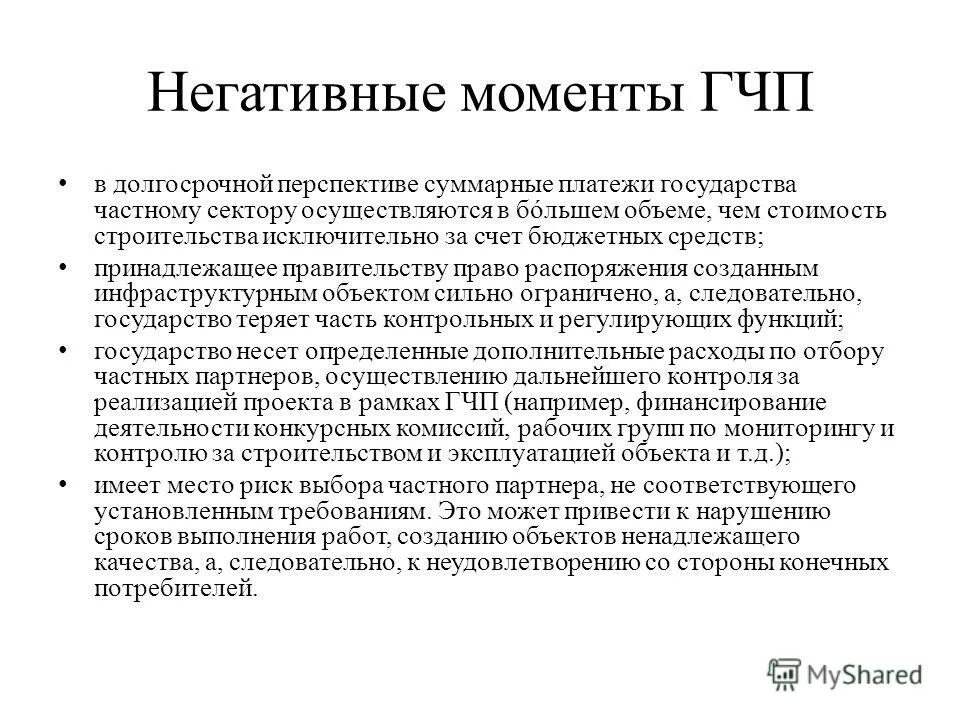 Негативные моменты ГЧП

• в долгосрочной перспективе суммарные платежи государства частному сектору осуществляются в бóльшем объеме, чем стоимость строительства исключительно за счет бюджетных средств;

• принадлежащее правительству право распоряжения созданным инфраструктурным объектом сильно ограничено, а, следовательно, государство теряет часть контрольных и регулирующих функций;

• государство несет определенные дополнительные расходы по отбору частных партнеров, осуществлению дальнейшего контроля за реализацией проекта в рамках ГЧП (например, финансирование деятельности конкурсных комиссий, рабочих групп по мониторингу и контролю за строительством и эксплуатацией объекта и т.д.);

• имеет место риск выбора частного партнера, не соответствующего установленным требованиям. Это может привести к нарушению сроков выполнения работ, созданию объектов ненадлежащего качества, а, следовательно, к неудовлетворению со стороны конечных потребителей.

MyShared